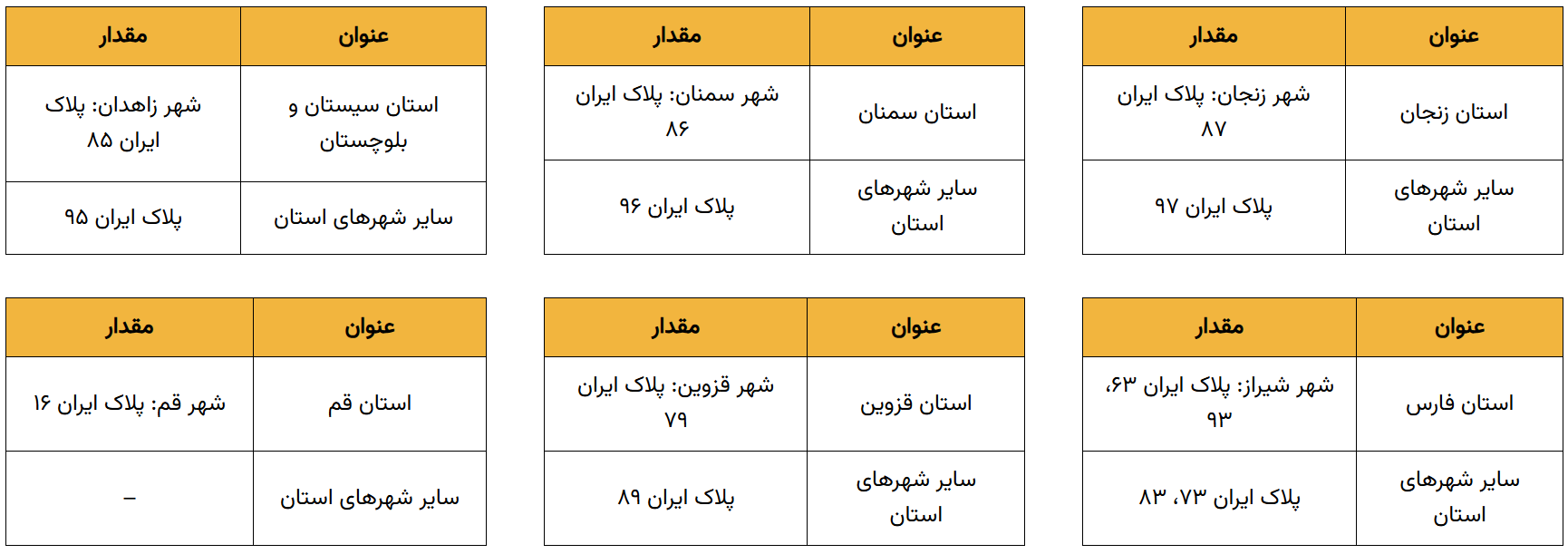 | عنوان | مقدار |
|---|---|
| استان زنجان | شهر زنجان: پلاک ایران ۸۷ |
| سایر شهرهای استان | پلاک ایران ۹۷ |

| عنوان | مقدار |
|---|---|
| استان سمنان | شهر سمنان: پلاک ایران ۸۶ |
| سایر شهرهای استان | پلاک ایران ۹۶ |

| عنوان | مقدار |
|---|---|
| استان سیستان و بلوچستان | شهر زاهدان: پلاک ایران ۸۵ |
| سایر شهرهای استان | پلاک ایران ۹۵ |

| عنوان | مقدار |
|---|---|
| استان فارس | شهر شیراز: پلاک ایران ۶۳، ۹۳ |
| سایر شهرهای استان | پلاک ایران ۷۳، ۸۳ |

| عنوان | مقدار |
|---|---|
| استان قزوین | شهر قزوین: پلاک ایران ۷۹ |
| سایر شهرهای استان | پلاک ایران ۸۹ |

| عنوان | مقدار |
|---|---|
| استان قم | شهر قم: پلاک ایران ۱۶ |
| سایر شهرهای استان | – |